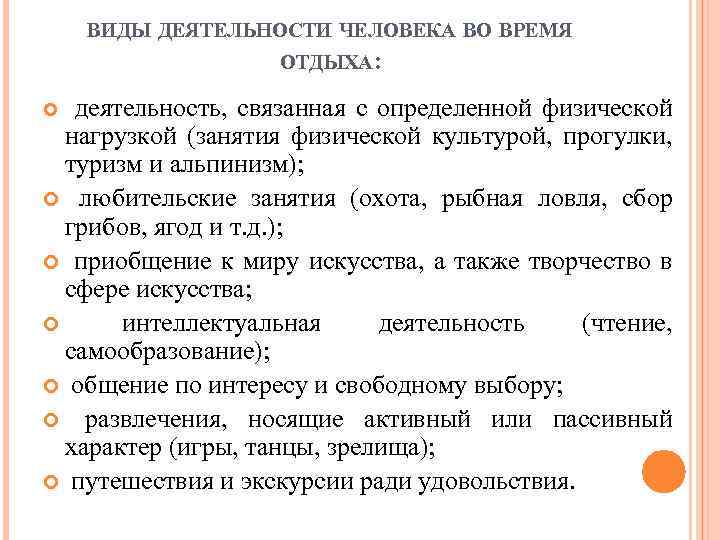 ВИДЫ ДЕЯТЕЛЬНОСТИ ЧЕЛОВЕКА ВО ВРЕМЯ ОТДЫХА:

деятельность, связанная с определенной физической нагрузкой (занятия физической культурой, прогулки, туризм и альпинизм);

любительские занятия (охота, рыбная ловля, сбор грибов, ягод и т.д.);

приобщение к миру искусства, а также творчество в сфере искусства;

интеллектуальная деятельность (чтение, самообразование);

общение по интересу и свободному выбору;

развлечения, носящие активный или пассивный характер (игры, танцы, зрелища);

путешествия и экскурсии ради удовольствия.